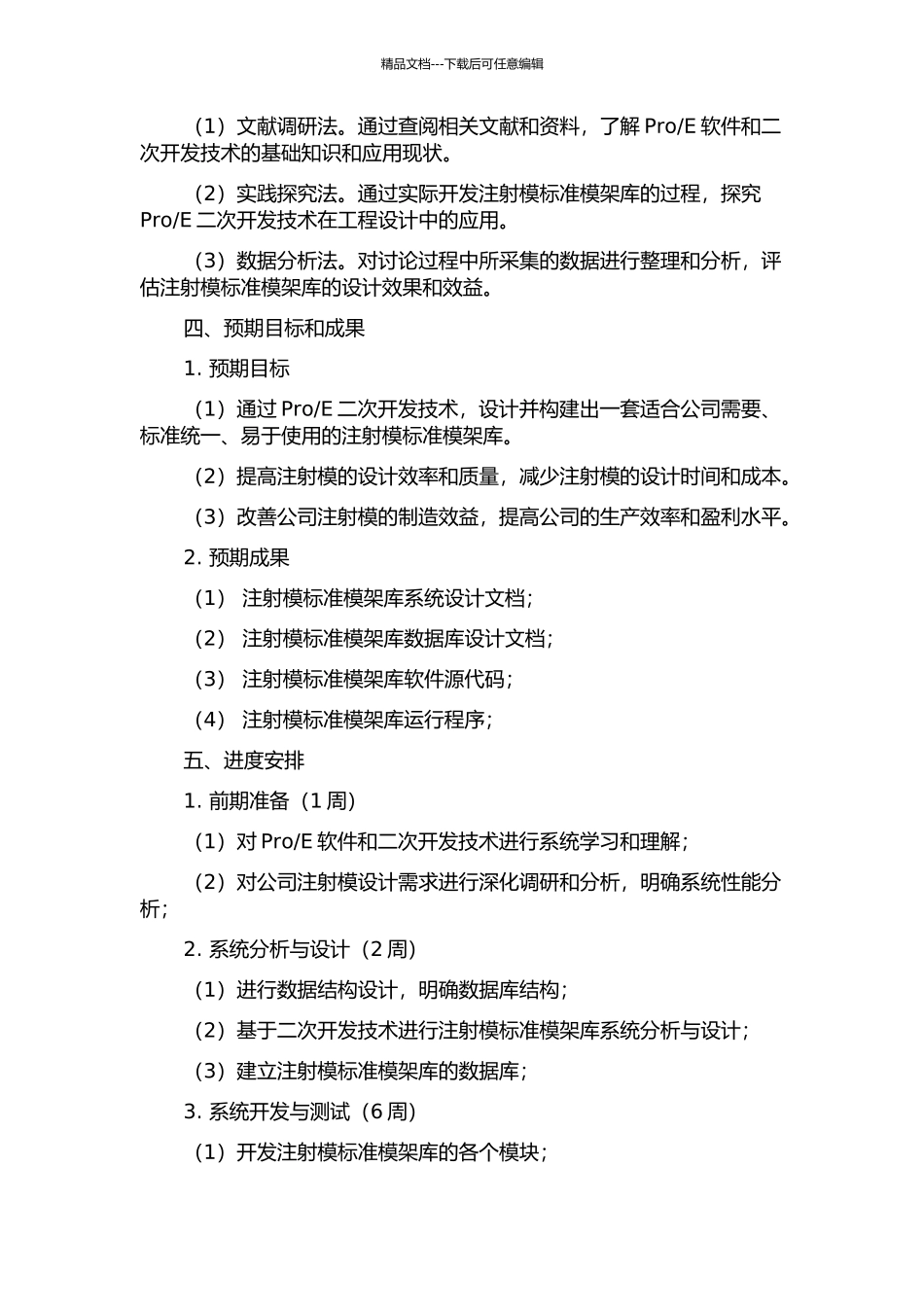 精品文档---下载后可任意编辑

（1）文献调研法。通过查阅相关文献和资料，了解 Pro/E 软件和二次开发技术的基础知识和应用现状。

（2）实践探究法。通过实际开发注射模标准模架库的过程，探究 Pro/E 二次开发技术在工程设计中的应用。

（3）数据分析法。对讨论过程中所采集的数据进行整理和分析，评估注射模标准模架库的设计效果和效益。

四、预期目标和成果

1. 预期目标

（1）通过 Pro/E 二次开发技术，设计并构建出一套适合公司需要、标准统一、易于使用的注射模标准模架库。

（2）提高注射模的设计效率和质量，减少注射模的设计时间和成本。

（3）改善公司注射模的制造效益，提高公司的生产效率和盈利水平。

2. 预期成果

（1） 注射模标准模架库系统设计文档；

（2） 注射模标准模架库数据库设计文档；

（3） 注射模标准模架库软件源代码；

（4） 注射模标准模架库运行程序；

五、进度安排

1. 前期准备（1 周）

（1）对 Pro/E 软件和二次开发技术进行系统学习和理解；

（2）对公司注射模设计需求进行深化调研和分析，明确系统性能分析；

2. 系统分析与设计（2 周）

（1）进行数据结构设计，明确数据库结构；

（2）基于二次开发技术进行注射模标准模架库系统分析与设计；

（3）建立注射模标准模架库的数据库；

3. 系统开发与测试（6 周）

（1）开发注射模标准模架库的各个模块；